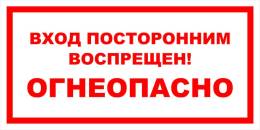 ВХОД ПОСТОРОННИМ ВОСПРЕЩЕН!

ОГНЕОПАСНО